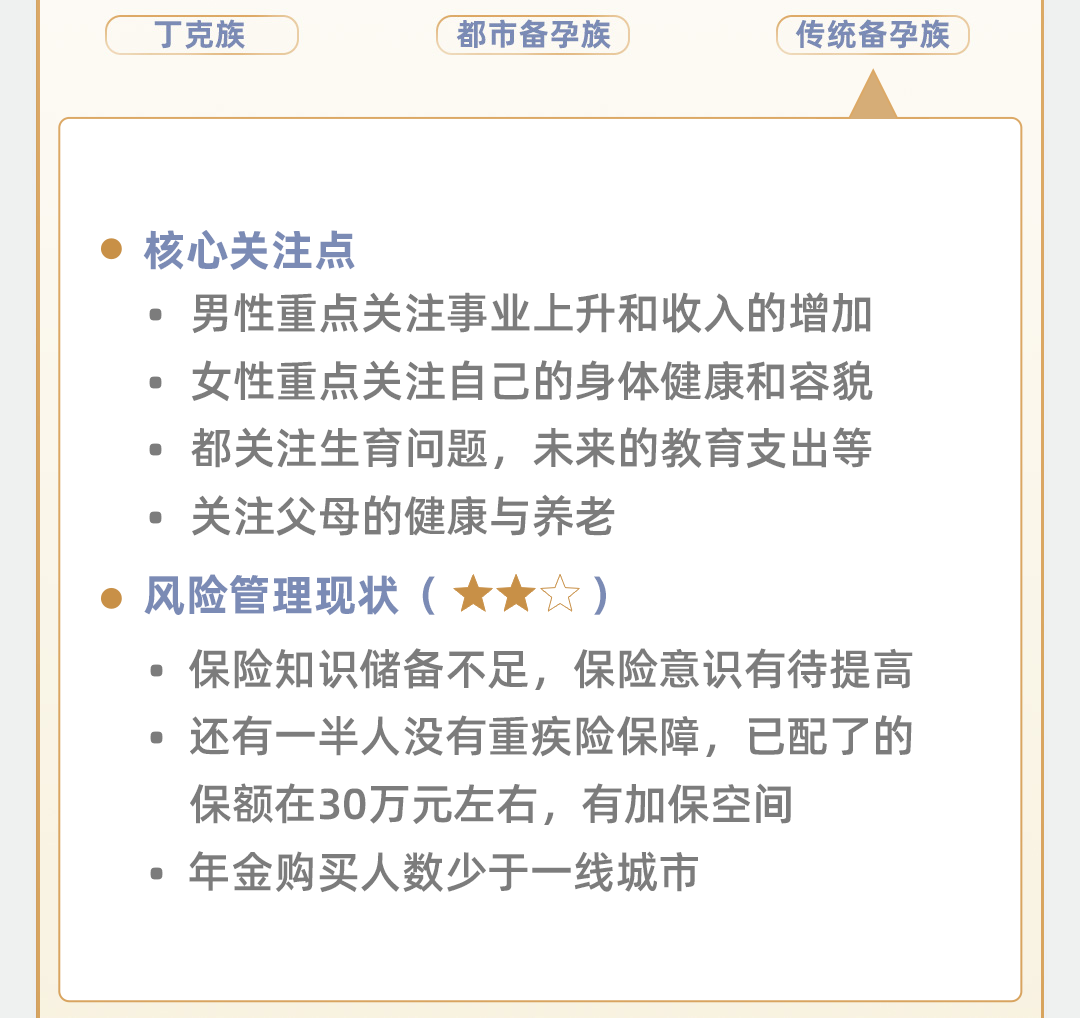 丁克族 都市备孕族 传统备孕族

• 核心关注点

• 男性重点关注事业上升和收入的增加
• 女性重点关注自己的身体健康和容貌
• 都关注生育问题，未来的教育支出等
• 关注父母的健康与养老

• 风险管理现状（★★☆）

• 保险知识储备不足，保险意识有待提高
• 还有一半人没有重疾险保障，已配了的保额在30万元左右，有加保空间
• 年金购买人数少于一线城市